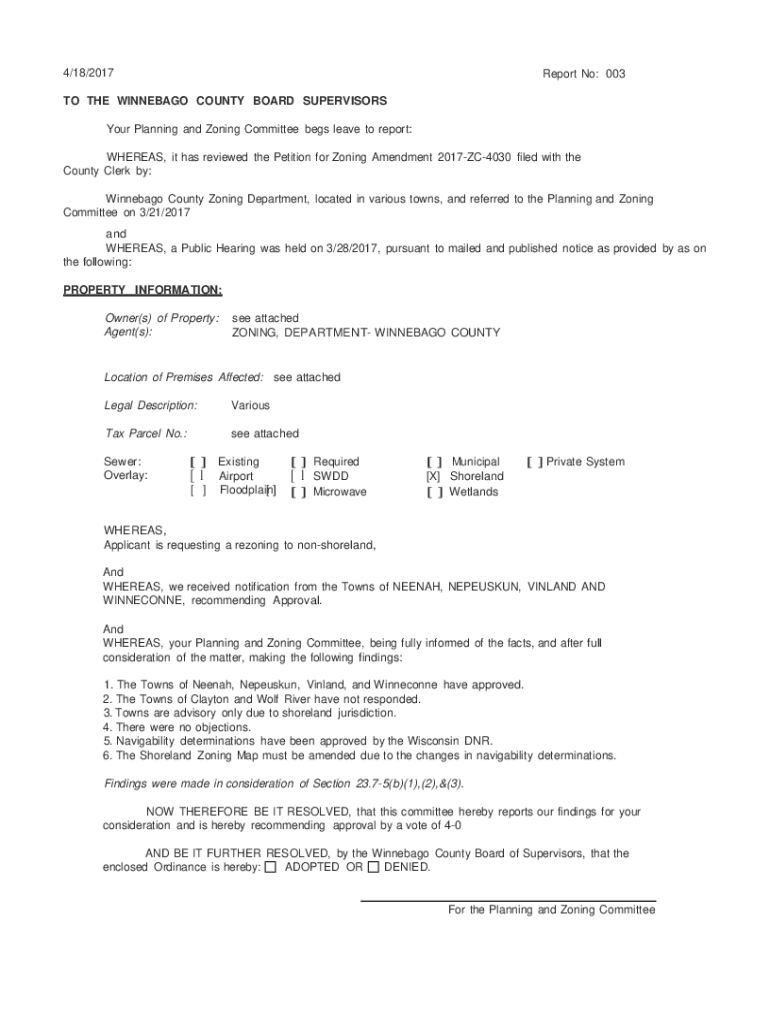 4/18/2017

Report No: 003

TO THE WINNEBAGO COUNTY BOARD SUPERVISORS

Your Planning and Zoning Committee begs leave to report:

WHEREAS, it has reviewed the Petition for Zoning Amendment 2017-ZC-4030 filed with the County Clerk by:

Winnebago County Zoning Department, located in various towns, and referred to the Planning and Zoning Committee on 3/21/2017

and
WHEREAS, a Public Hearing was held on 3/28/2017, pursuant to mailed and published notice as provided by as on the following:

PROPERTY INFORMATION:

Owner(s) of Property: see attached
Agent(s): ZONING, DEPARTMENT- WINNEBAGO COUNTY

Location of Premises Affected: see attached

Legal Description: Various

Tax Parcel No.: see attached

Sewer: [ ] Existing [ ] Required [ ] Municipal [ ] Private System
Overlay: [ ] Airport [ ] SWDD [X] Shoreland
[ ] Floodplain [ ] Microwave [ ] Wetlands

WHEREAS,
Applicant is requesting a rezoning to non-shoreland,

And
WHEREAS, we received notification from the Towns of NEENAH, NEPEUSKUN, VINLAND AND WINNECONNE, recommending Approval.

And
WHEREAS, your Planning and Zoning Committee, being fully informed of the facts, and after full consideration of the matter, making the following findings:

1. The Towns of Neenah, Nepeuskun, Vinland, and Winneconne have approved.
2. The Towns of Clayton and Wolf River have not responded.
3. Towns are advisory only due to shoreland jurisdiction.
4. There were no objections.
5. Navigability determinations have been approved by the Wisconsin DNR.
6. The Shoreland Zoning Map must be amended due to the changes in navigability determinations.

Findings were made in consideration of Section 23.7-5(b)(1),(2),&(3).

NOW THEREFORE BE IT RESOLVED, that this committee hereby reports our findings for your consideration and is hereby recommending approval by a vote of 4-0

AND BE IT FURTHER RESOLVED, by the Winnebago County Board of Supervisors, that the enclosed Ordinance is hereby: ☐ ADOPTED OR ☐ DENIED.

For the Planning and Zoning Committee